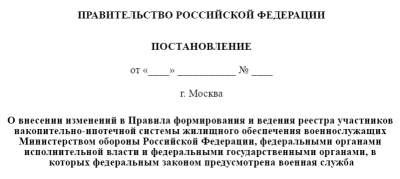 ПРАВИТЕЛЬСТВО РОССИЙСКОЙ ФЕДЕРАЦИИ

ПОСТАНОВЛЕНИЕ

от «____» ___________ № ____

г. Москва

О внесении изменений в Правила формирования и ведения реестра участников накопительно-ипотечной системы жилищного обеспечения военнослужащих Министерством обороны Российской Федерации, федеральными органами исполнительной власти и федеральными государственными органами, в которых федеральным законом предусмотрена военная служба